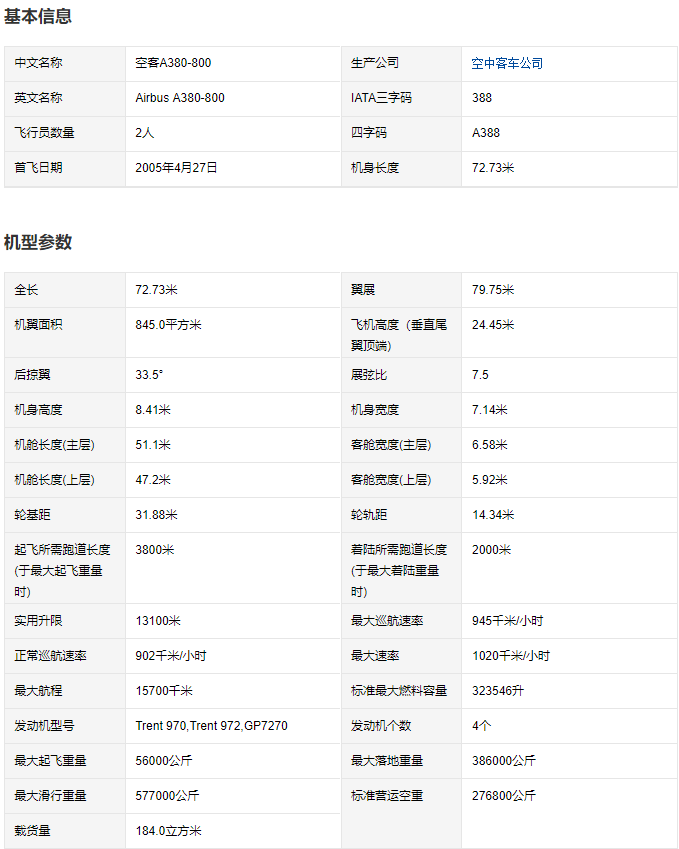 基本信息

| 中文名称 | 空客A380-800 | 生产公司 | 空中客车公司 |
|---|---|---|---|
| 英文名称 | Airbus A380-800 | IATA三字码 | 388 |
| 飞行员数量 | 2人 | 四字码 | A388 |
| 首飞日期 | 2005年4月27日 | 机身长度 | 72.73米 |

机型参数

| 全长 | 72.73米 | 翼展 | 79.75米 |
|---|---|---|---|
| 机翼面积 | 845.0平方米 | 飞机高度（垂直尾翼顶端） | 24.45米 |
| 后掠翼 | 33.5° | 展弦比 | 7.5 |
| 机身高度 | 8.41米 | 机身宽度 | 7.14米 |
| 机舱长度(主层) | 51.1米 | 客舱宽度(主层) | 6.58米 |
| 机舱长度(上层) | 47.2米 | 客舱宽度(上层) | 5.92米 |
| 轮基距 | 31.88米 | 轮轨距 | 14.34米 |
| 起飞所需跑道长度(于最大起飞重量时) | 3800米 | 着陆所需跑道长度(于最大着陆重量时) | 2000米 |
| 实用升限 | 13100米 | 最大巡航速率 | 945千米/小时 |
| 正常巡航速率 | 902千米/小时 | 最大速率 | 1020千米/小时 |
| 最大航程 | 15700千米 | 标准最大燃料容量 | 323546升 |
| 发动机型号 | Trent 970,Trent 972,GP7270 | 发动机个数 | 4个 |
| 最大起飞重量 | 56000公斤 | 最大落地重量 | 386000公斤 |
| 最大滑行重量 | 577000公斤 | 标准营运空重 | 276800公斤 |
| 载货量 | 184.0立方米 | | |